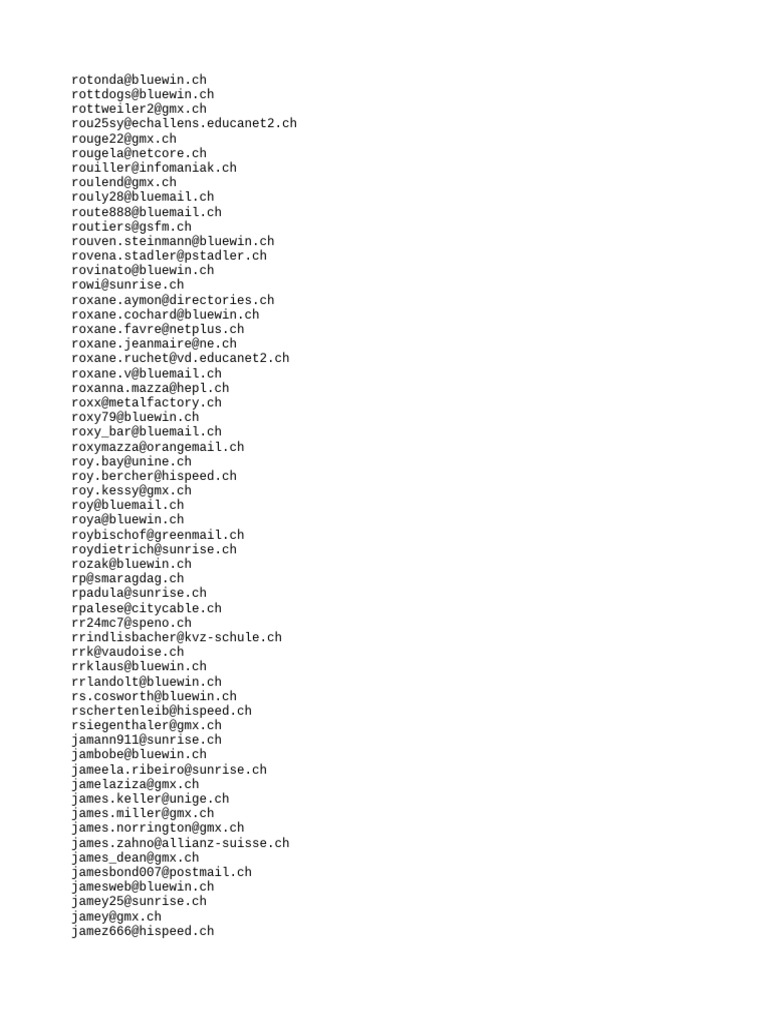 rotonda@bluewin.ch
rottdogs@bluewin.ch
rottweiler2@gmx.ch
rou25sy@echallens.educanet2.ch
rouge22@gmx.ch
rougela@netcore.ch
rouiller@infomaniak.ch
roulend@gmx.ch
rouly28@bluemail.ch
route888@bluemail.ch
routiers@gsfm.ch
rouven.steinmann@bluewin.ch
rovena.stadler@pstadler.ch
rovinato@bluewin.ch
rowi@sunrise.ch
roxane.aymon@directories.ch
roxane.cochard@bluewin.ch
roxane.favre@netplus.ch
roxane.jeanmaire@ne.ch
roxane.ruchet@vd.educanet2.ch
roxane.v@bluemail.ch
roxanna.mazza@hepl.ch
roxx@metalfactory.ch
roxy79@bluewin.ch
roxy_bar@bluemail.ch
roxymazza@orangemail.ch
roy.bay@unine.ch
roy.bercher@hispeed.ch
roy.kessy@gmx.ch
roy@bluemail.ch
roya@bluewin.ch
roybischof@greenmail.ch
roydietrich@sunrise.ch
rozak@bluewin.ch
rp@smaragdag.ch
rpadula@sunrise.ch
rpalese@citycable.ch
rr24mc7@speno.ch
rrindlisbacher@kvz-schule.ch
rrk@vaudoise.ch
rrklaus@bluewin.ch
rrlandolt@bluewin.ch
rs.cosworth@bluewin.ch
rschertenleib@hispeed.ch
rsiegenthaler@gmx.ch
jamann911@sunrise.ch
jambobe@bluewin.ch
jameela.ribeiro@sunrise.ch
jamelaziza@gmx.ch
james.keller@unige.ch
james.miller@gmx.ch
james.norrington@gmx.ch
james.zahno@allianz-suisse.ch
james_dean@gmx.ch
jamesbond007@postmail.ch
jamesweb@bluewin.ch
jamey25@sunrise.ch
jamey@gmx.ch
jamez666@hispeed.ch